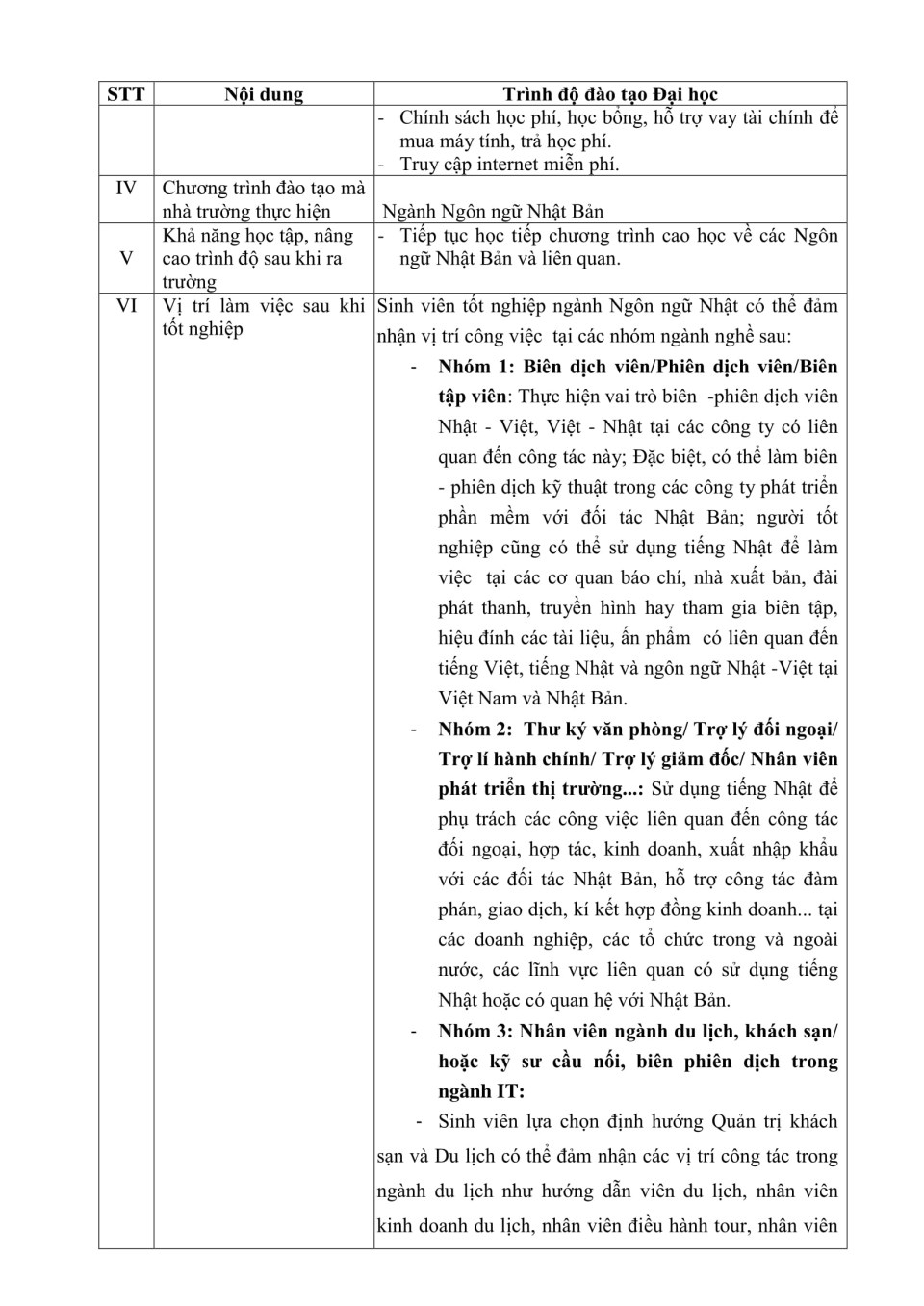 | STT | Nội dung | Trình độ đào tạo Đại học |
|---|---|---|
| | | - Chính sách học phí, học bổng, hỗ trợ vay tài chính để mua máy tính, trả học phí. - Truy cập internet miễn phí. |
| IV | Chương trình đào tạo mà nhà trường thực hiện | Ngành Ngôn ngữ Nhật Bản |
| V | Khả năng học tập, nâng cao trình độ sau khi ra trường | - Tiếp tục học tiếp chương trình cao học về các Ngôn ngữ Nhật Bản và liên quan. |
| VI | Vị trí làm việc sau khi tốt nghiệp | Sinh viên tốt nghiệp ngành Ngôn ngữ Nhật có thể đảm nhận vị trí công việc tại các nhóm ngành nghề sau: - **Nhóm 1: Biên dịch viên/Phiên dịch viên/Biên tập viên**: Thực hiện vai trò biên -phiên dịch viên Nhật - Việt, Việt - Nhật tại các công ty có liên quan đến công tác này; Đặc biệt, có thể làm biên - phiên dịch kỹ thuật trong các công ty phát triển phần mềm với đối tác Nhật Bản; người tốt nghiệp cũng có thể sử dụng tiếng Nhật để làm việc tại các cơ quan báo chí, nhà xuất bản, đài phát thanh, truyền hình hay tham gia biên tập, hiệu đính các tài liệu, ấn phẩm có liên quan đến tiếng Việt, tiếng Nhật và ngôn ngữ Nhật -Việt tại Việt Nam và Nhật Bản. - **Nhóm 2: Thư ký văn phòng/ Trợ lý đối ngoại/ Trợ lí hành chính/ Trợ lý giảm đốc/ Nhân viên phát triển thị trường...:** Sử dụng tiếng Nhật để phụ trách các công việc liên quan đến công tác đối ngoại, hợp tác, kinh doanh, xuất nhập khẩu với các đối tác Nhật Bản, hỗ trợ công tác đàm phán, giao dịch, kí kết hợp đồng kinh doanh... tại các doanh nghiệp, các tổ chức trong và ngoài nước, các lĩnh vực liên quan có sử dụng tiếng Nhật hoặc có quan hệ với Nhật Bản. - **Nhóm 3: Nhân viên ngành du lịch, khách sạn/ hoặc kỹ sư cầu nối, biên phiên dịch trong ngành IT:** - Sinh viên lựa chọn định hướng Quản trị khách sạn và Du lịch có thể đảm nhận các vị trí công tác trong ngành du lịch như hướng dẫn viên du lịch, nhân viên kinh doanh du lịch, nhân viên điều hành tour, nhân viên |